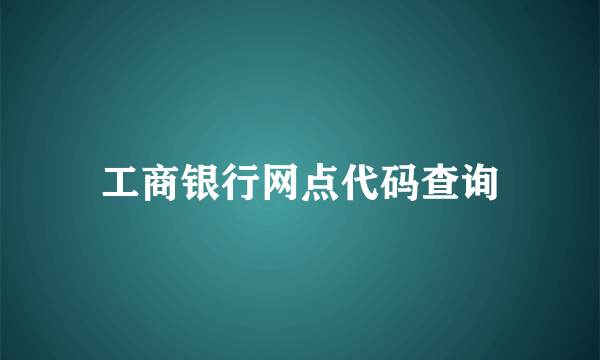 工商银行网点代码查询